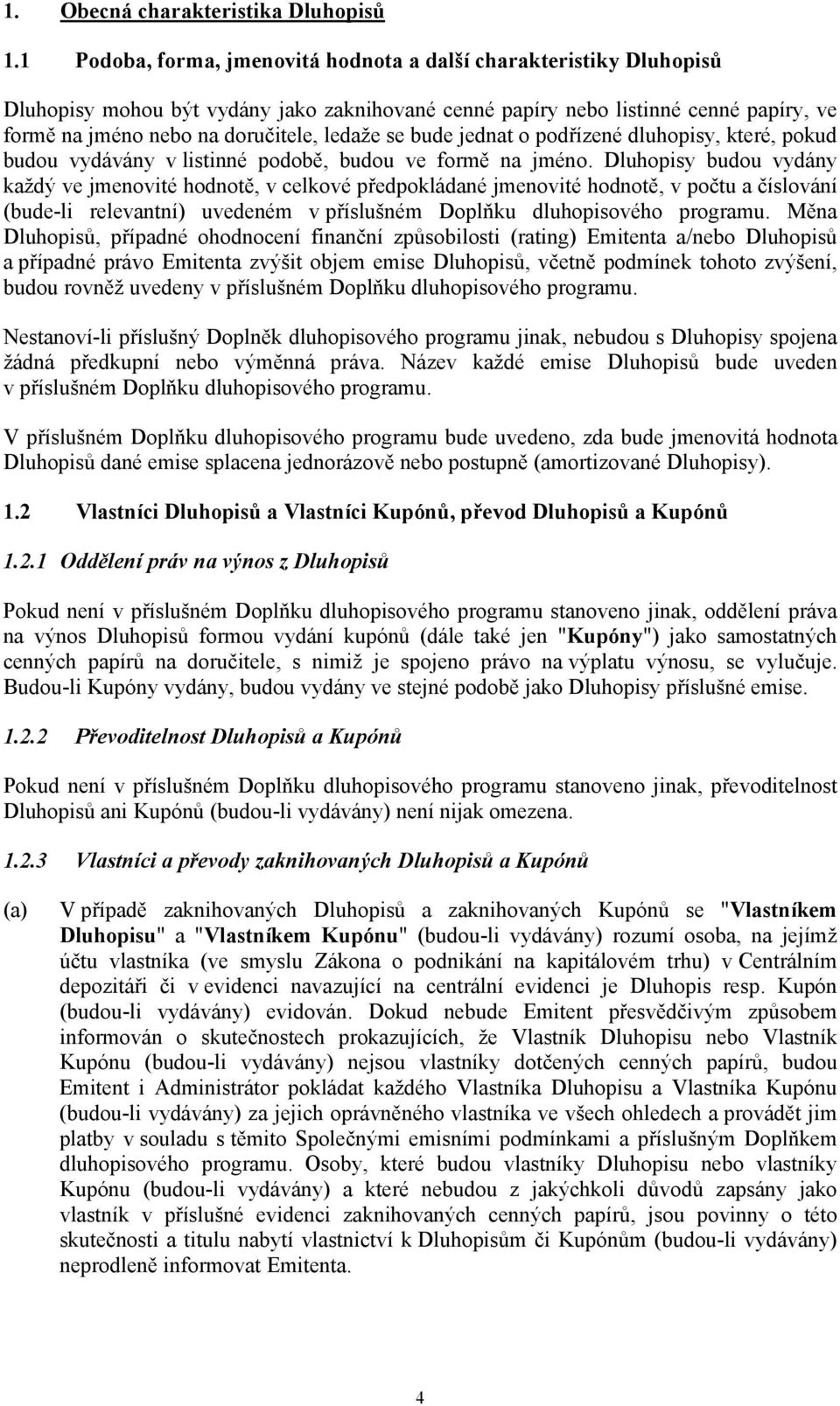 1. Obecná charakteristika Dluhopisů

1.1 Podoba, forma, jmenovitá hodnota a další charakteristiky Dluhopisů

Dluhopisy mohou být vydány jako zaknihované cenné papíry nebo listinné cenné papíry, ve formě na jméno nebo na doručitele, ledaže se bude jednat o podřízené dluhopisy, které, pokud budou vydávány v listinné podobě, budou ve formě na jméno. Dluhopisy budou vydány každý ve jmenovité hodnotě, v celkové předpokládané jmenovité hodnotě, v počtu a číslování (bude-li relevantní) uvedeném v příslušném Doplňku dluhopisového programu. Měna Dluhopisů, případné ohodnocení finanční způsobilosti (rating) Emitenta a/nebo Dluhopisů a případné právo Emitenta zvýšit objem emise Dluhopisů, včetně podmínek tohoto zvýšení, budou rovněž uvedeny v příslušném Doplňku dluhopisového programu.

Nestanoví-li příslušný Doplněk dluhopisového programu jinak, nebudou s Dluhopisy spojena žádná předkupní nebo výměnná práva. Název každé emise Dluhopisů bude uveden v příslušném Doplňku dluhopisového programu.

V příslušném Doplňku dluhopisového programu bude uvedeno, zda bude jmenovitá hodnota Dluhopisů dané emise splacena jednorázově nebo postupně (amortizované Dluhopisy).

1.2 Vlastníci Dluhopisů a Vlastníci Kupónů, převod Dluhopisů a Kupónů

1.2.1 Oddělení práv na výnos z Dluhopisů

Pokud není v příslušném Doplňku dluhopisového programu stanoveno jinak, oddělení práva na výnos Dluhopisů formou vydání kupónů (dále také jen "Kupóny") jako samostatných cenných papírů na doručitele, s nimiž je spojeno právo na výplatu výnosu, se vylučuje. Budou-li Kupóny vydány, budou vydány ve stejné podobě jako Dluhopisy příslušné emise.

1.2.2 Převoditelnost Dluhopisů a Kupónů

Pokud není v příslušném Doplňku dluhopisového programu stanoveno jinak, převoditelnost Dluhopisů ani Kupónů (budou-li vydávány) není nijak omezena.

1.2.3 Vlastníci a převody zaknihovaných Dluhopisů a Kupónů

(a) V případě zaknihovaných Dluhopisů a zaknihovaných Kupónů se "Vlastníkem Dluhopisu" a "Vlastníkem Kupónu" (budou-li vydávány) rozumí osoba, na jejímž účtu vlastníka (ve smyslu Zákona o podnikání na kapitálovém trhu) v Centrálním depozitáři či v evidenci navazující na centrální evidenci je Dluhopis resp. Kupón (budou-li vydávány) evidován. Dokud nebude Emitent přesvědčivým způsobem informován o skutečnostech prokazujících, že Vlastník Dluhopisu nebo Vlastník Kupónu (budou-li vydávány) nejsou vlastníky dotčených cenných papírů, budou Emitent i Administrátor pokládat každého Vlastníka Dluhopisu a Vlastníka Kupónu (budou-li vydávány) za jejich oprávněného vlastníka ve všech ohledech a provádět jim platby v souladu s těmito Společnými emisními podmínkami a příslušným Doplňkem dluhopisového programu. Osoby, které budou vlastníky Dluhopisu nebo vlastníky Kupónu (budou-li vydávány) a které nebudou z jakýchkoli důvodů zapsány jako vlastník v příslušné evidenci zaknihovaných cenných papírů, jsou povinny o této skutečnosti a titulu nabytí vlastnictví k Dluhopisům či Kupónům (budou-li vydávány) neprodleně informovat Emitenta.

4